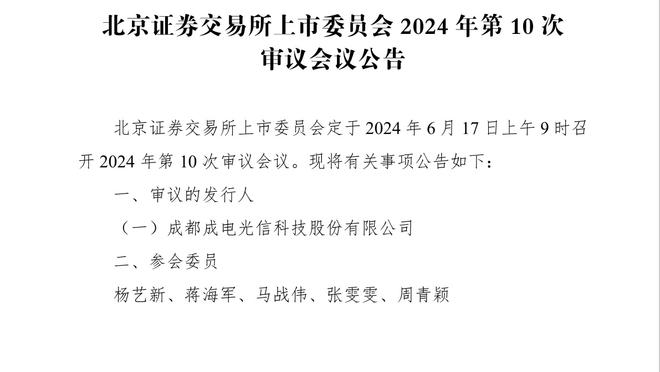 北京证券交易所上市委员会 2024 年第 10 次审议会议公告

北京证券交易所上市委员会定于 2024 年 6 月 17 日上午 9 时召开 2024 年第 10 次审议会议。现将有关事项公告如下：

一、审议的发行人

（一）成都成电光信科技股份有限公司

二、参会委员

杨艺新、蒋海军、马战伟、张雯雯、周青颖